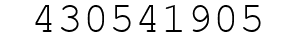 430541905